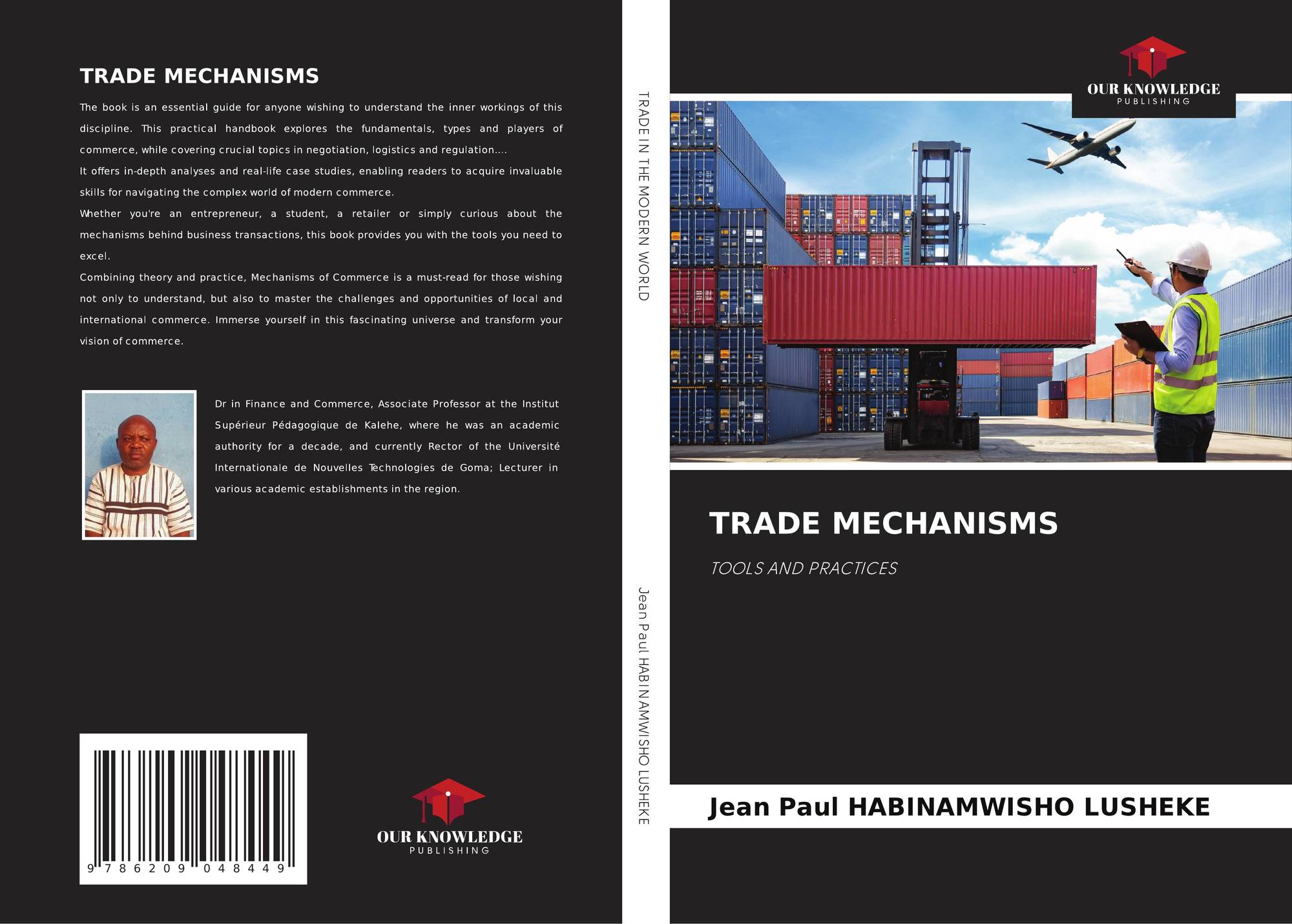 TRADE MECHANISMS

The book is an essential guide for anyone wishing to understand the inner workings of this discipline. This practical handbook explores the fundamentals, types and players of commerce, while covering crucial topics in negotiation, logistics and regulation....

It offers in-depth analyses and real-life case studies, enabling readers to acquire invaluable skills for navigating the complex world of modern commerce.

Whether you're an entrepreneur, a student, a retailer or simply curious about the mechanisms behind business transactions, this book provides you with the tools you need to excel.

Combining theory and practice, Mechanisms of Commerce is a must-read for those wishing not only to understand, but also to master the challenges and opportunities of local and international commerce. Immerse yourself in this fascinating universe and transform your vision of commerce.

Dr in Finance and Commerce, Associate Professor at the Institut Supérieur Pédagogique de Kalehe, where he was an academic authority for a decade, and currently Rector of the Université Internationale de Nouvelles Technologies de Goma; Lecturer in various academic establishments in the region.

9 786209 048449

OUR KNOWLEDGE
PUBLISHING

TRADE IN THE MODERN WORLD

Jean Paul HABINAMWISHO LUSHEKE

OUR KNOWLEDGE
PUBLISHING

TRADE MECHANISMS

TOOLS AND PRACTICES

Jean Paul HABINAMWISHO LUSHEKE